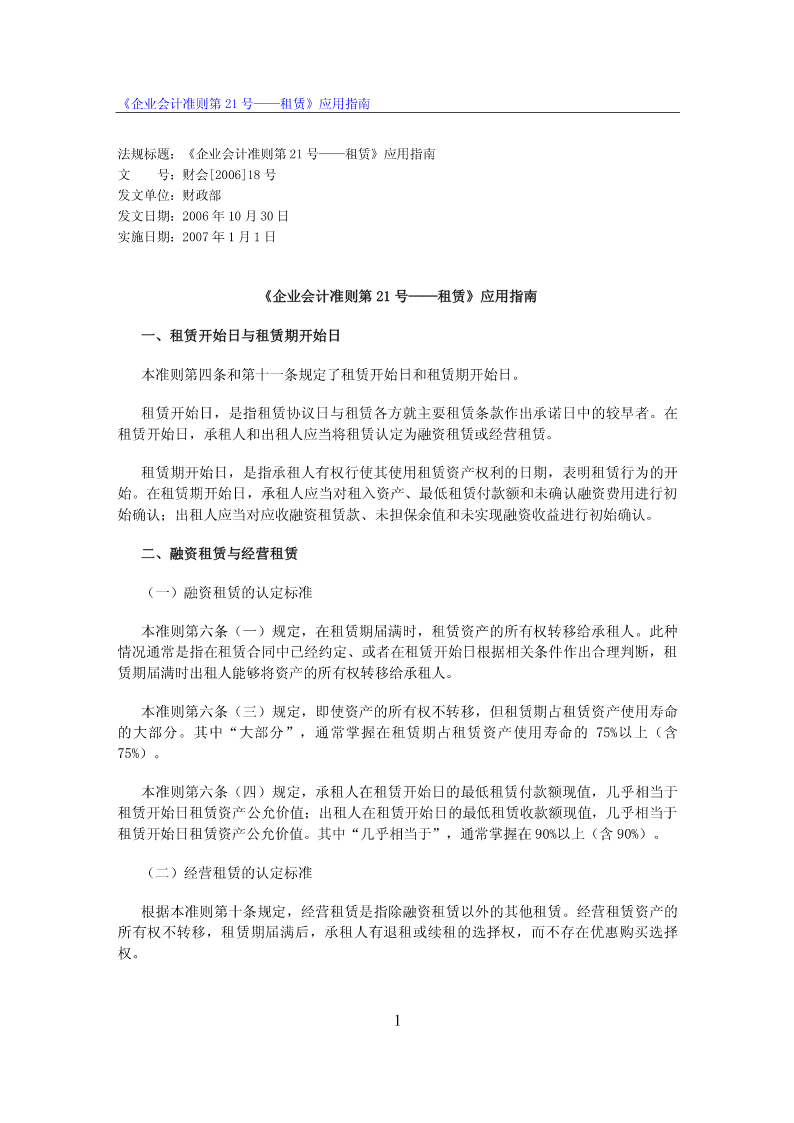 《企业会计准则第21号——租赁》应用指南

法规标题：《企业会计准则第21号——租赁》应用指南
文 号：财会[2006]18号
发文单位：财政部
发文日期：2006年10月30日
实施日期：2007年1月1日

《企业会计准则第21号——租赁》应用指南

一、租赁开始日与租赁期开始日

本准则第四条和第十一条规定了租赁开始日和租赁期开始日。

租赁开始日，是指租赁协议日与租赁各方就主要租赁条款作出承诺日中的较早者。在租赁开始日，承租人和出租人应当将租赁认定为融资租赁或经营租赁。

租赁期开始日，是指承租人有权行使其使用租赁资产权利的日期，表明租赁行为的开始。在租赁期开始日，承租人应当对租入资产、最低租赁付款额和未确认融资费用进行初始确认；出租人应当对应收融资租赁款、未担保余值和未实现融资收益进行初始确认。

二、融资租赁与经营租赁

（一）融资租赁的认定标准

本准则第六条（一）规定，在租赁期届满时，租赁资产的所有权转移给承租人。此种情况通常是指在租赁合同中已经约定、或者在租赁开始日根据相关条件作出合理判断，租赁期届满时出租人能够将资产的所有权转移给承租人。

本准则第六条（三）规定，即使资产的所有权不转移，但租赁期占租赁资产使用寿命的大部分。其中“大部分”，通常掌握在租赁期占租赁资产使用寿命的75%以上（含75%）。

本准则第六条（四）规定，承租人在租赁开始日的最低租赁付款额现值，几乎相当于租赁开始日租赁资产公允价值；出租人在租赁开始日的最低租赁收款额现值，几乎相当于租赁开始日租赁资产公允价值。其中“几乎相当于”，通常掌握在90%以上（含90%）。

（二）经营租赁的认定标准

根据本准则第十条规定，经营租赁是指除融资租赁以外的其他租赁。经营租赁资产的所有权不转移，租赁期届满后，承租人有退租或续租的选择权，而不存在优惠购买选择权。

1